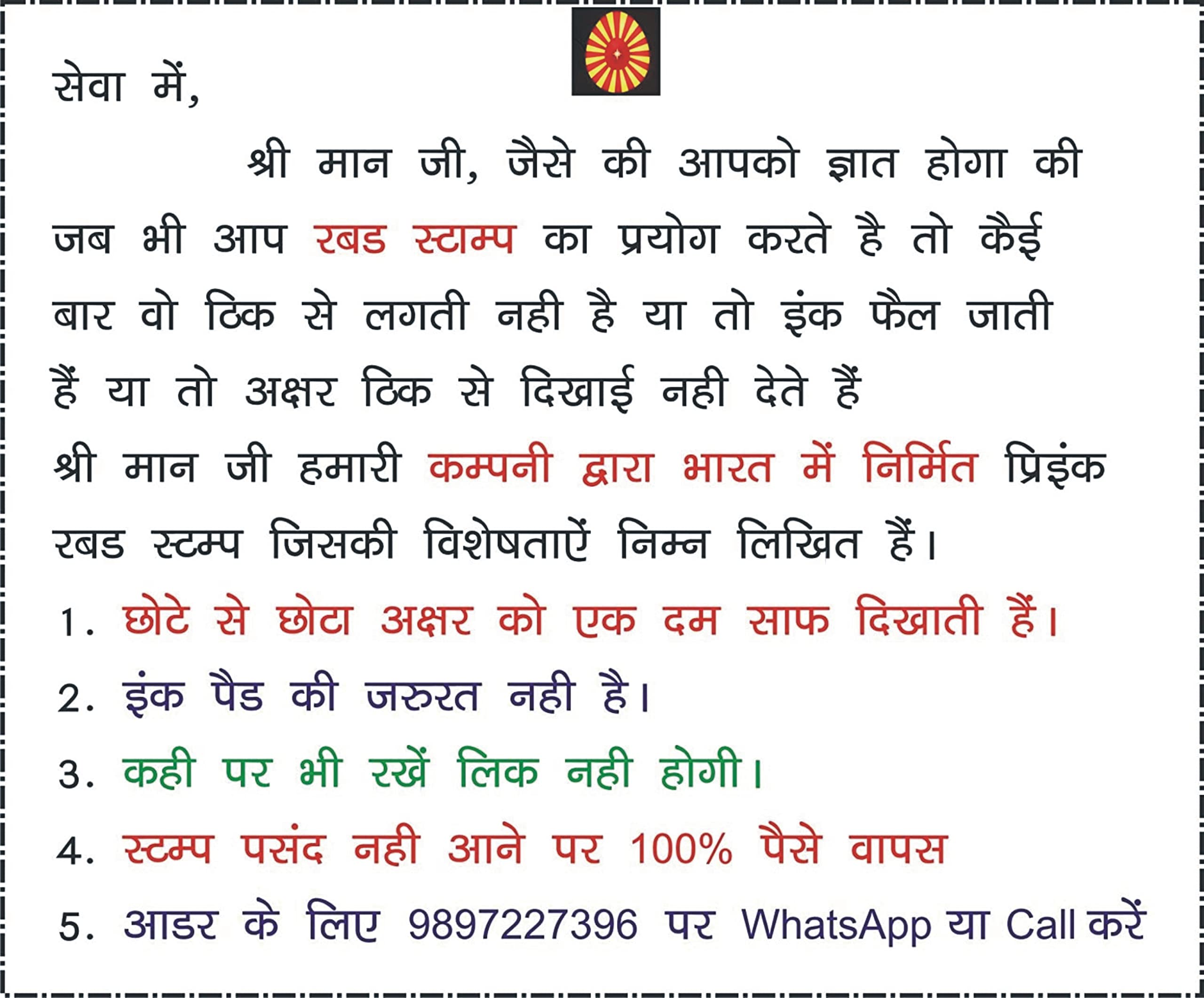 सेवा में,

श्री मान जी, जैसे की आपको ज्ञात होगा की जब भी आप रबड स्टाम्प का प्रयोग करते है तो कैई बार वो ठिक से लगती नही है या तो इंक फैल जाती हैं या तो अक्षर ठिक से दिखाई नही देते हैं

श्री मान जी हमारी कम्पनी द्वारा भारत में निर्मित प्रिइंक रबड स्टम्प जिसकी विशेषताऐं निम्न लिखित हैं।

1. छोटे से छोटा अक्षर को एक दम साफ दिखाती हैं।
2. इंक पैड की जरुरत नही है।
3. कही पर भी रखें लिक नही होगी।
4. स्टम्प पसंद नही आने पर 100% पैसे वापस
5. आडर के लिए 9897227396 पर WhatsApp या Call करें